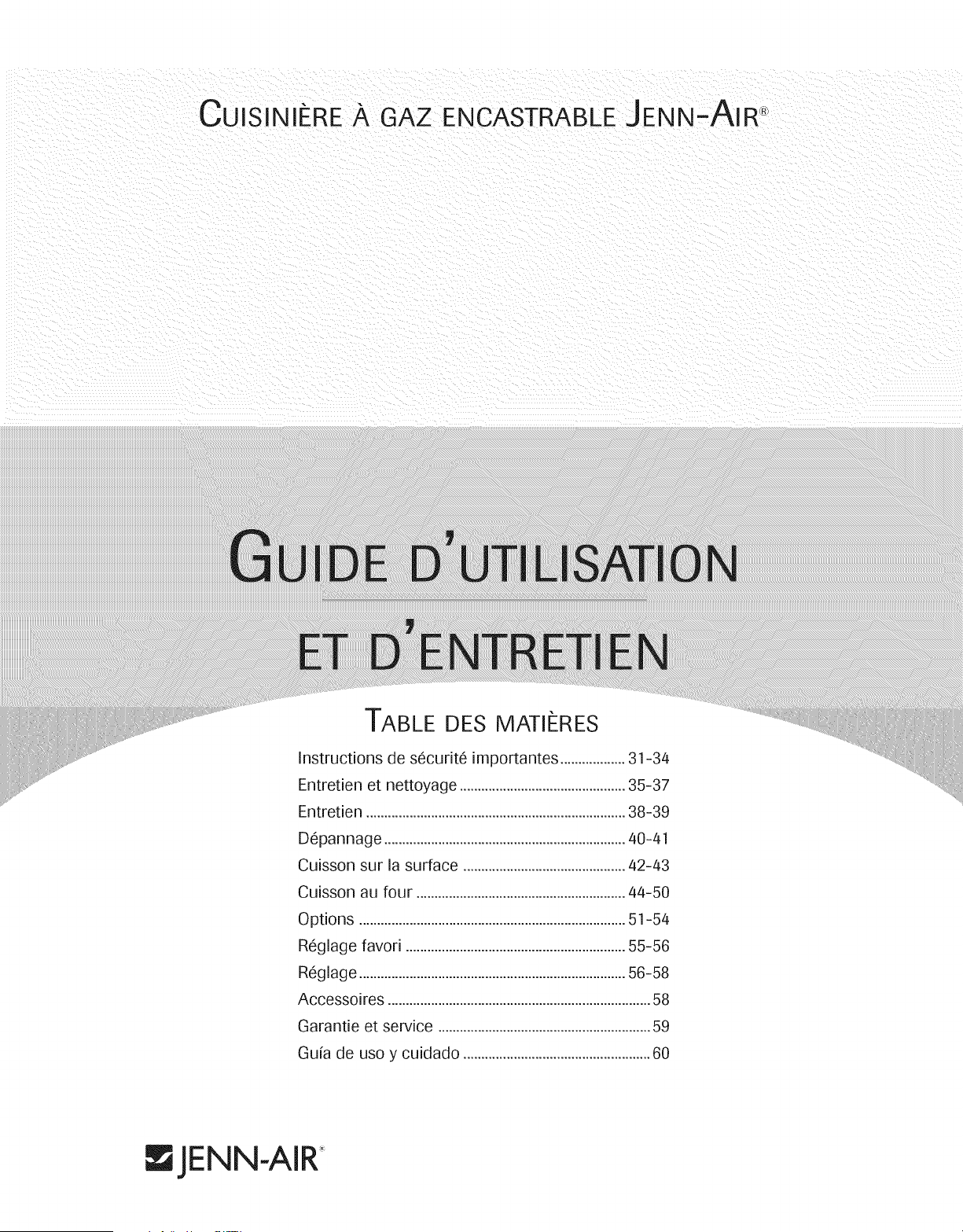 CUISINIÈRE À GAZ ENCASTRABLE JENN-AIR®

GUIDE D'UTILISATION

ET D'ENTRETIEN

TABLE DES MATIÈRES

Instructions de sécurité importantes 31-34
Entretien et nettoyage 35-37
Entretien 38-39
Dépannage 40-41
Cuisson sur la surface 42-43
Cuisson au four 44-50
Options 51-54
Réglage favori 55-56
Réglage 56-58
Accessoires 58
Garantie et service 59
Guía de uso y cuidado 60

JENN-AIR®